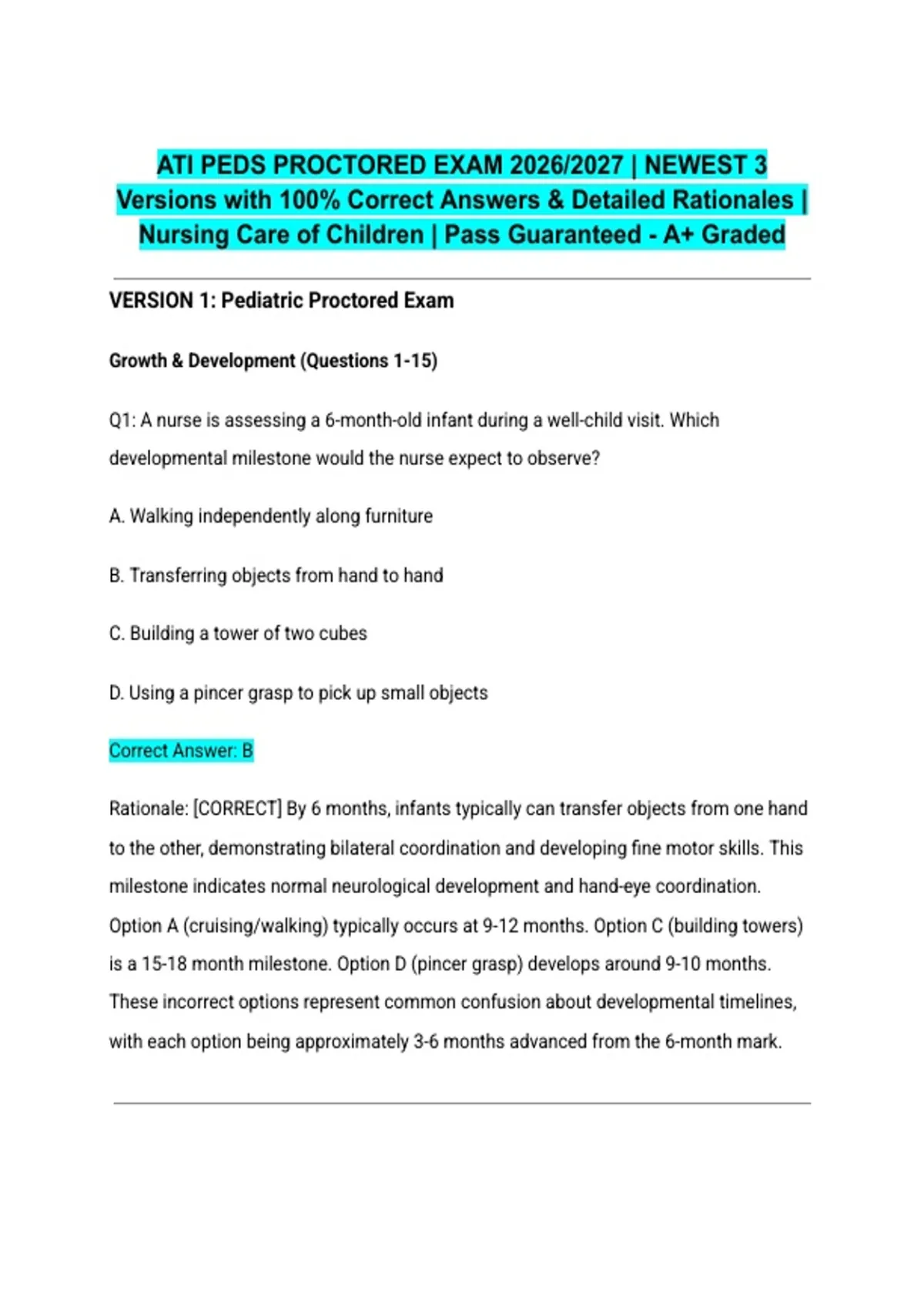 ATI PEDS PROCTORED EXAM 2026/2027 | NEWEST 3 Versions with 100% Correct Answers & Detailed Rationales | Nursing Care of Children | Pass Guaranteed - A+ Graded

VERSION 1: Pediatric Proctored Exam

Growth & Development (Questions 1-15)

Q1: A nurse is assessing a 6-month-old infant during a well-child visit. Which developmental milestone would the nurse expect to observe?

A. Walking independently along furniture

B. Transferring objects from hand to hand

C. Building a tower of two cubes

D. Using a pincer grasp to pick up small objects

Correct Answer: B

Rationale: [CORRECT] By 6 months, infants typically can transfer objects from one hand to the other, demonstrating bilateral coordination and developing fine motor skills. This milestone indicates normal neurological development and hand-eye coordination. Option A (cruising/walking) typically occurs at 9-12 months. Option C (building towers) is a 15-18 month milestone. Option D (pincer grasp) develops around 9-10 months. These incorrect options represent common confusion about developmental timelines, with each option being approximately 3-6 months advanced from the 6-month mark.